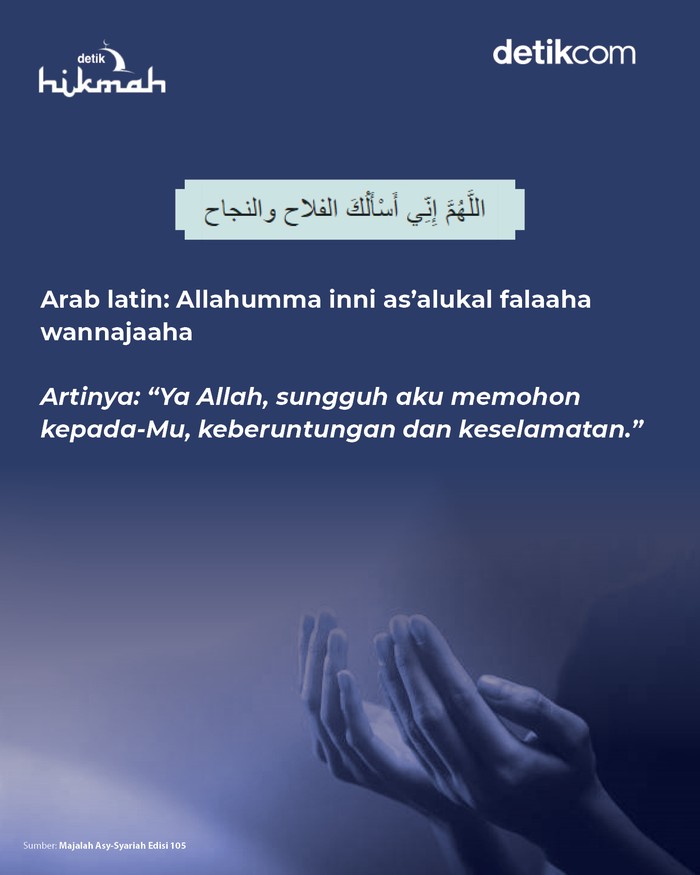 detik hikmah

detikcom

اللَّهُمَّ إِنِّي أَسْأَلُكَ الفلاح والنجاح

Arab latin: Allahumma inni as'alukal falaaha wannajaaha

Artinya: "Ya Allah, sungguh aku memohon kepada-Mu, keberuntungan dan keselamatan."

Sumber: Majalah Asy-Syariah Edisi 105